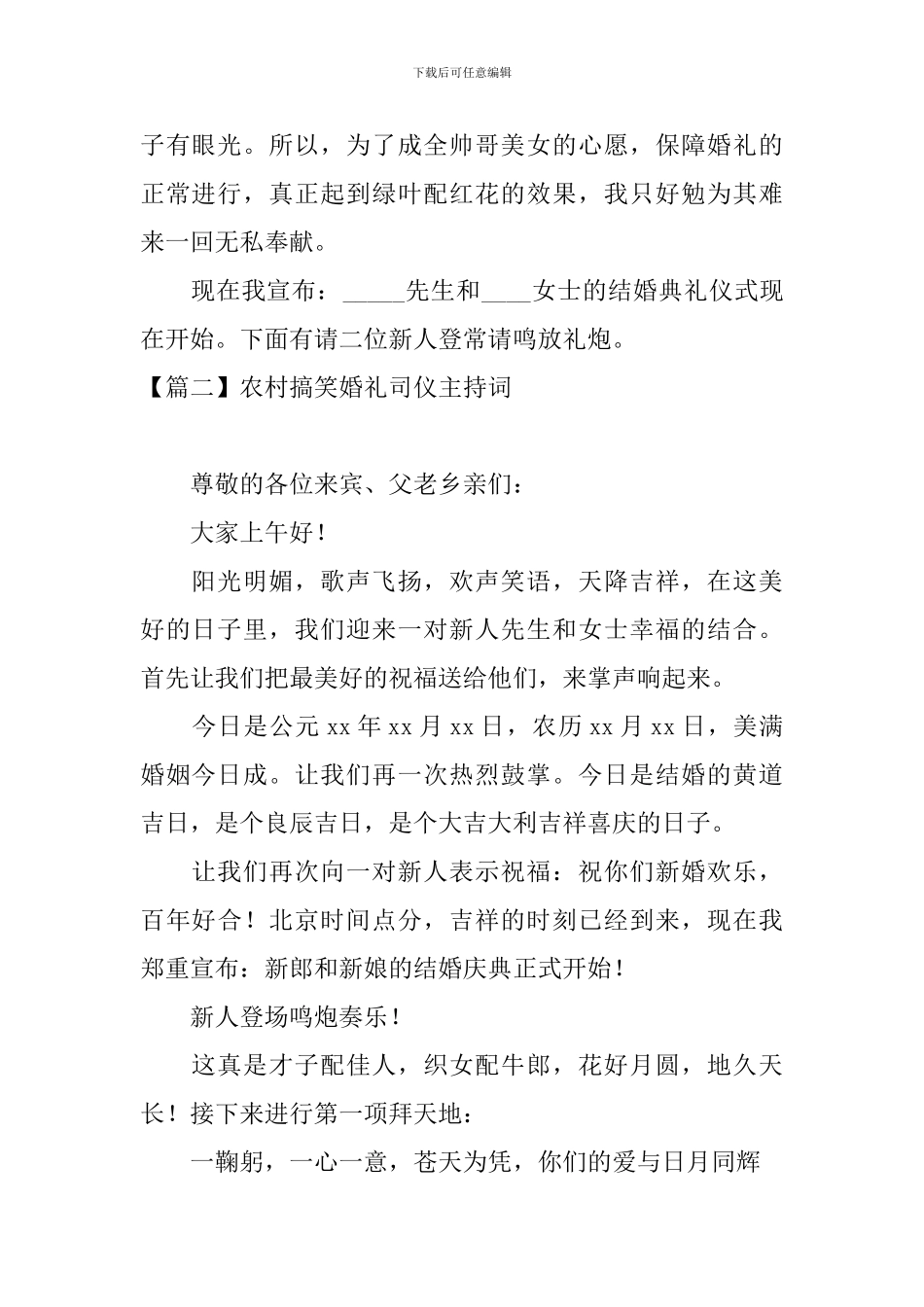 下载后可任意编辑

子有眼光。所以，为了成全帅哥美女的心愿，保障婚礼的正常进行，真正起到绿叶配红花的效果，我只好勉为其难来一回无私奉献。

现在我宣布：_____先生和____女士的结婚典礼仪式现在开始。下面有请二位新人登常请鸣放礼炮。

【篇二】农村搞笑婚礼司仪主持词

尊敬的各位来宾、父老乡亲们：

大家上午好！

阳光明媚，歌声飞扬，欢声笑语，天降吉祥，在这美好的日子里，我们迎来一对新人先生和女士幸福的结合。首先让我们把最美好的祝福送给他们，来掌声响起来。

今日是公元 xx 年 xx 月 xx 日，农历 xx 月 xx 日，美满婚姻今日成。让我们再一次热烈鼓掌。今日是结婚的黄道吉日，是个良辰吉日，是个大吉大利吉祥喜庆的日子。

让我们再次向一对新人表示祝福：祝你们新婚欢乐，百年好合！北京时间点分，吉祥的时刻已经到来，现在我郑重宣布：新郎和新娘的结婚庆典正式开始！

新人登场鸣炮奏乐！

这真是才子配佳人，织女配牛郎，花好月圆，地久天长！接下来进行第一项拜天地：

一鞠躬，一心一意，苍天为凭，你们的爱与日月同辉